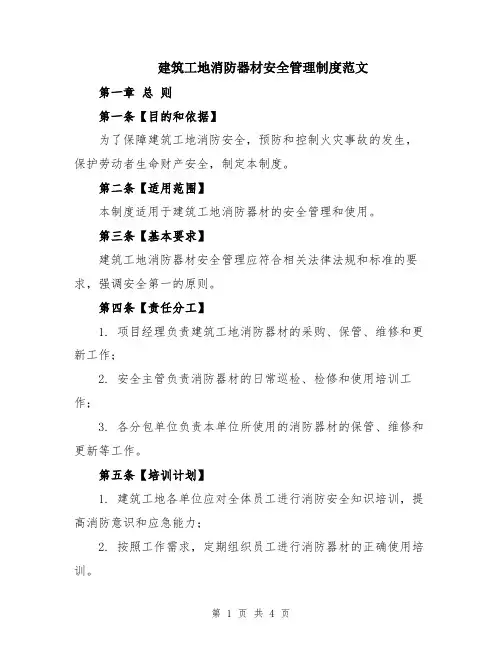 建筑工地消防器材安全管理制度范文

第一章 总 则

第一条【目的和依据】

为了保障建筑工地消防安全，预防和控制火灾事故的发生，保护劳动者生命财产安全，制定本制度。

第二条【适用范围】

本制度适用于建筑工地消防器材的安全管理和使用。

第三条【基本要求】

建筑工地消防器材安全管理应符合相关法律法规和标准的要求，强调安全第一的原则。

第四条【责任分工】

1. 项目经理负责建筑工地消防器材的采购、保管、维修和更新工作；

2. 安全主管负责消防器材的日常巡检、检修和使用培训工作；

3. 各分包单位负责本单位所使用的消防器材的保管、维修和更新等工作。

第五条【培训计划】

1. 建筑工地各单位应对全体员工进行消防安全知识培训，提高消防意识和应急能力；

2. 按照工作需求，定期组织员工进行消防器材的正确使用培训。

第 1 页 共 4 页